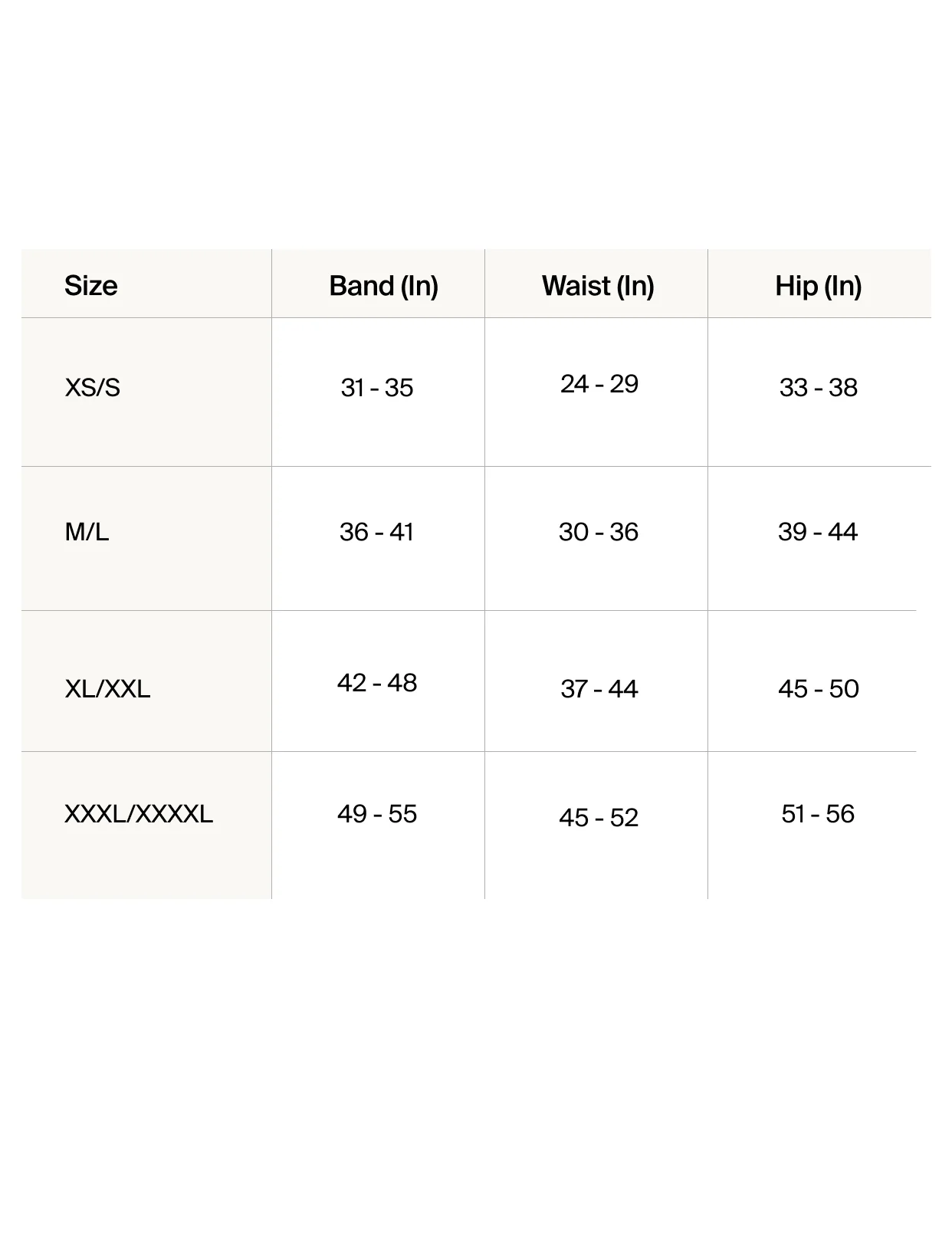 | Size | Band (In) | Waist (In) | Hip (In) |
|---|---|---|---|
| XS/S | 31 - 35 | 24 - 29 | 33 - 38 |
| M/L | 36 - 41 | 30 - 36 | 39 - 44 |
| XL/XXL | 42 - 48 | 37 - 44 | 45 - 50 |
| XXXL/XXXXL | 49 - 55 | 45 - 52 | 51 - 56 |